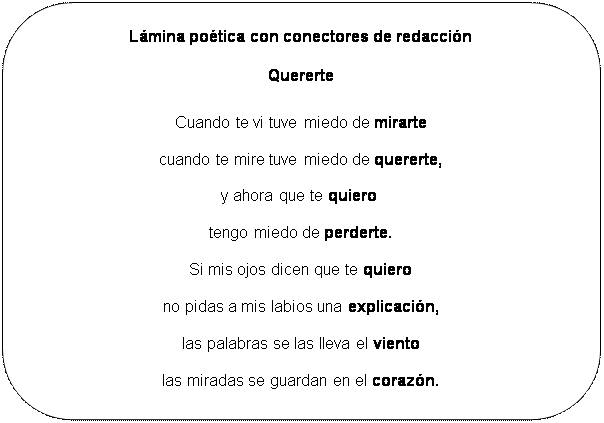 Lámina poética con conectores de redacción

Quererte

Cuando te vi tuve miedo de mirarte

cuando te mire tuve miedo de quererte,

y ahora que te quiero

tengo miedo de perderte.

Si mis ojos dicen que te quiero

no pidas a mis labios una explicación,

las palabras se las lleva el viento

las miradas se guardan en el corazón.